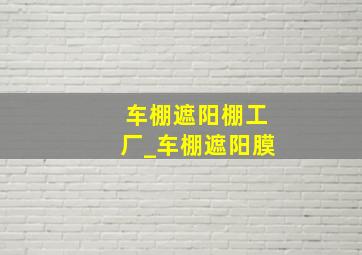 车棚遮阳棚工厂_车棚遮阳膜